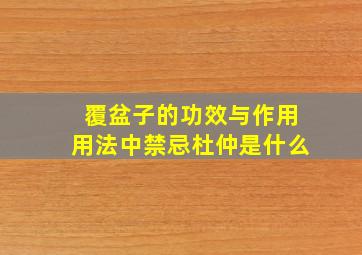 覆盆子的功效与作用
用法中禁忌杜仲是什么